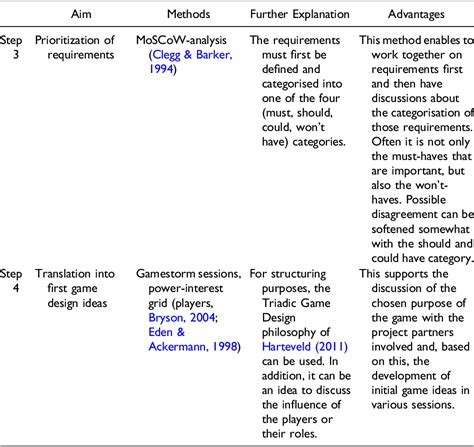 | | Aim | Methods | Further Explanation | Advantages |
|---|---|---|---|---|
| Step 3 | Prioritization of requirements | MoSCoW-analysis (Clegg & Barker, 1994) | The requirements must first be defined and categorised into one of the four (must, should, could, won't have) categories. | This method enables to work together on requirements first and then have discussions about the categorisation of those requirements. Often it is not only the must-haves that are important, but also the won't-haves. Possible disagreement can be softened somewhat with the should and could have category. |
| Step 4 | Translation into first game design ideas | Gamestorm sessions, power-interest grid (players, Bryson, 2004; Eden & Ackermann, 1998) | For structuring purposes, the Triadic Game Design philosophy of Harteveld (2011) can be used. In addition, it can be an idea to discuss the influence of the players or their roles. | This supports the discussion of the chosen purpose of the game with the project partners involved and, based on this, the development of initial game ideas in various sessions. |